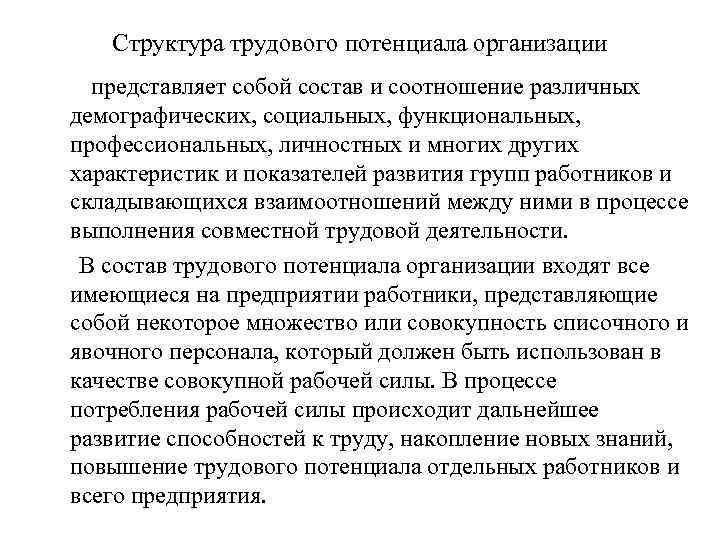 Структура трудового потенциала организации

представляет собой состав и соотношение различных демографических, социальных, функциональных, профессиональных, личностных и многих других характеристик и показателей развития групп работников и складывающихся взаимоотношений между ними в процессе выполнения совместной трудовой деятельности.

В состав трудового потенциала организации входят все имеющиеся на предприятии работники, представляющие собой некоторое множество или совокупность списочного и явочного персонала, который должен быть использован в качестве совокупной рабочей силы. В процессе потребления рабочей силы происходит дальнейшее развитие способностей к труду, накопление новых знаний, повышение трудового потенциала отдельных работников и всего предприятия.